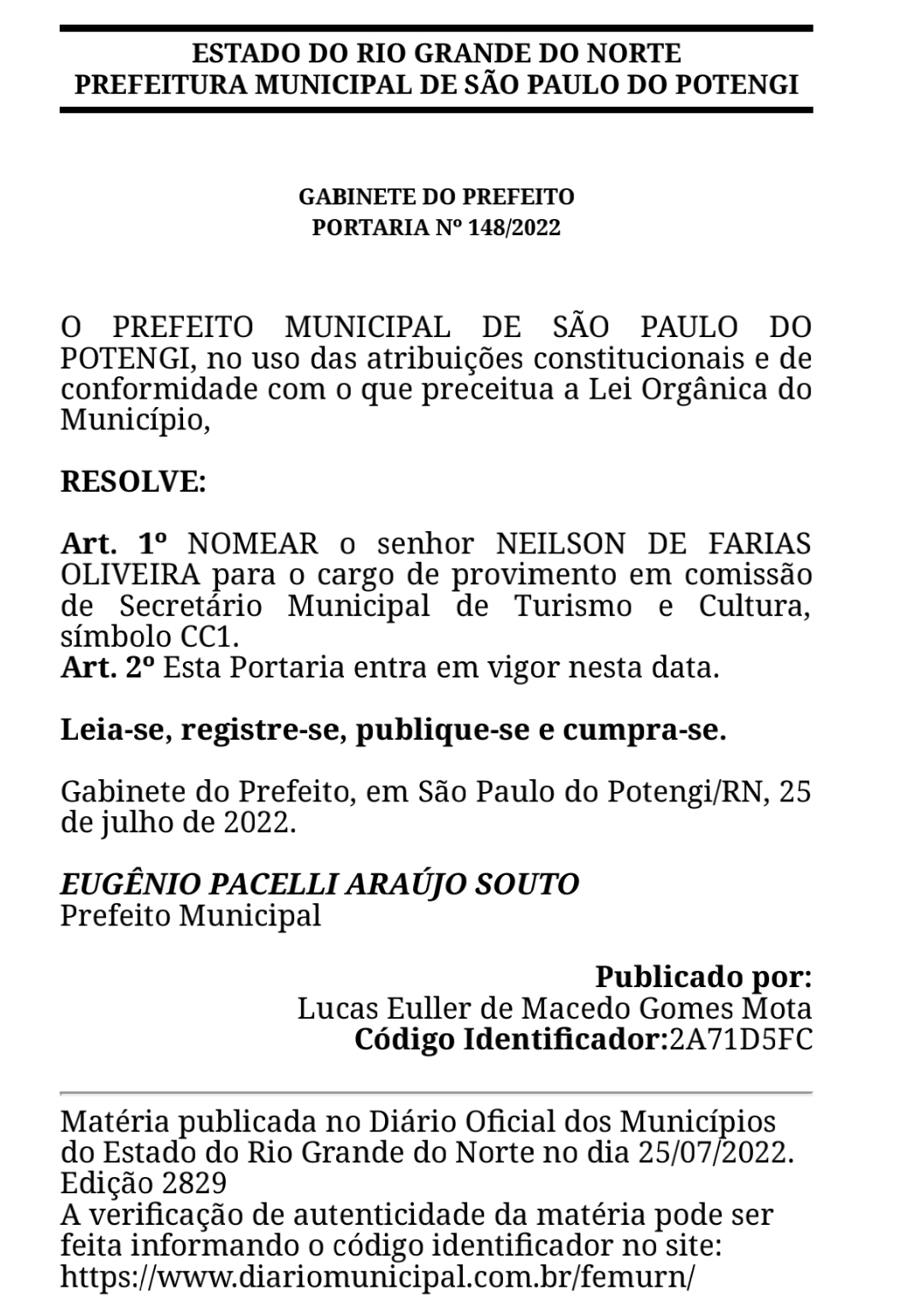 ESTADO DO RIO GRANDE DO NORTE
PREFEITURA MUNICIPAL DE SÃO PAULO DO POTENGI

GABINETE DO PREFEITO
PORTARIA Nº 148/2022

O PREFEITO MUNICIPAL DE SÃO PAULO DO POTENGI, no uso das atribuições constitucionais e de conformidade com o que preceitua a Lei Orgânica do Município,

RESOLVE:

Art. 1º NOMEAR o senhor NEILSON DE FARIAS OLIVEIRA para o cargo de provimento em comissão de Secretário Municipal de Turismo e Cultura, símbolo CC1.
Art. 2º Esta Portaria entra em vigor nesta data.

Leia-se, registre-se, publique-se e cumpra-se.

Gabinete do Prefeito, em São Paulo do Potengi/RN, 25 de julho de 2022.

EUGÊNIO PACELLI ARAÚJO SOUTO
Prefeito Municipal

Publicado por:
Lucas Euller de Macedo Gomes Mota
Código Identificador:2A71D5FC

Matéria publicada no Diário Oficial dos Municípios do Estado do Rio Grande do Norte no dia 25/07/2022. Edição 2829
A verificação de autenticidade da matéria pode ser feita informando o código identificador no site:
https://www.diariomunicipal.com.br/femurn/